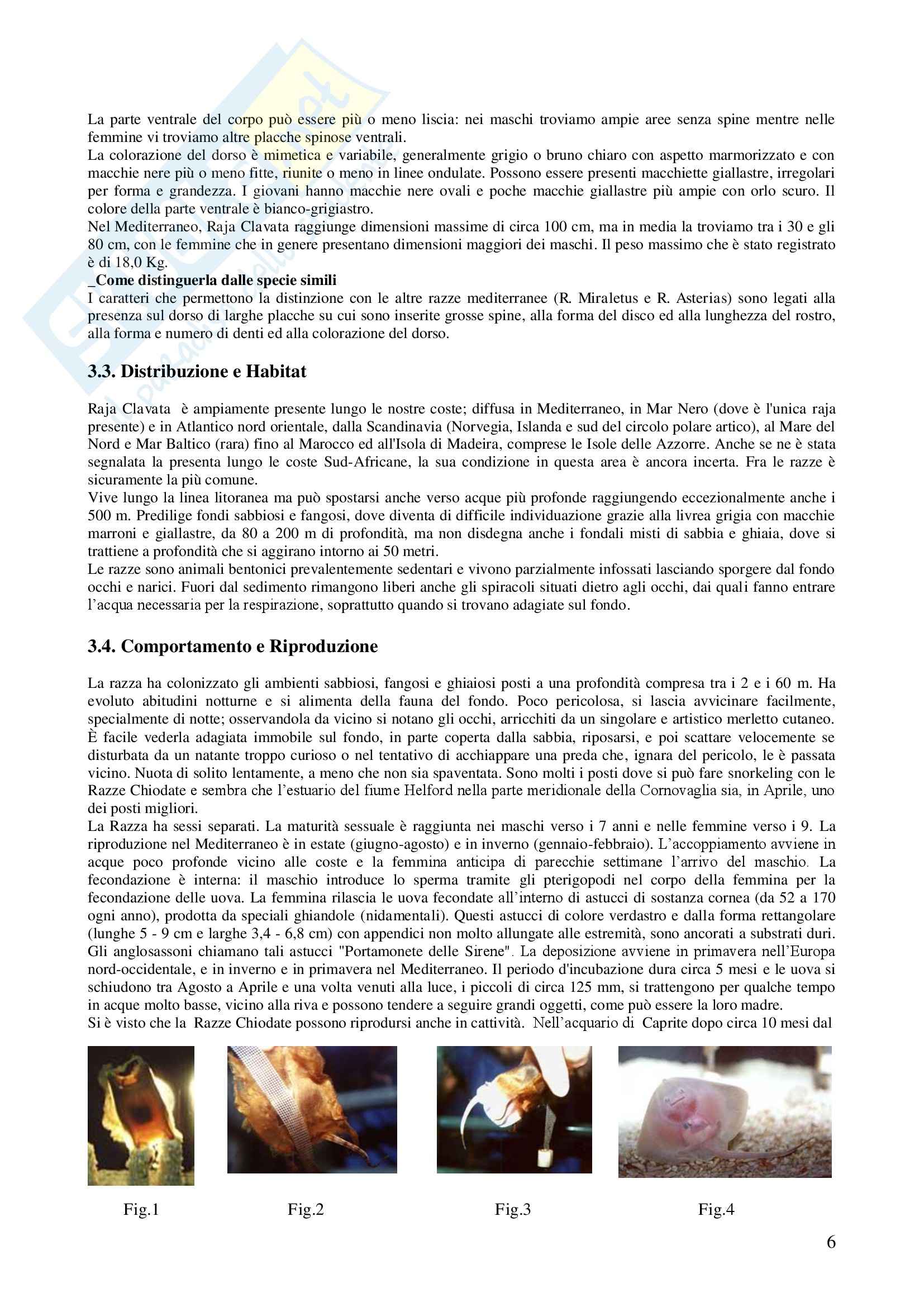 La parte ventrale del corpo può essere più o meno liscia: nei maschi troviamo ampie aree senza spine mentre nelle femmine vi troviamo altre placche spinose ventrali.
La colorazione del dorso è mimetica e variabile, generalmente grigio o bruno chiaro con aspetto marmorizzato e con macchie nere più o meno fitte, riunite o meno in linee ondulate. Possono essere presenti macchiette giallastre, irregolari per forma e grandezza. I giovani hanno macchie nere ovali e poche macchie giallastre più ampie con orlo scuro. Il colore della parte ventrale è bianco-grigiastro.
Nel Mediterraneo, Raja Clavata raggiunge dimensioni massime di circa 100 cm, ma in media la troviamo tra i 30 e gli 80 cm, con le femmine che in genere presentano dimensioni maggiori dei maschi. Il peso massimo che è stato registrato è di 18,0 Kg.
_Come distinguerla dalle specie simili
I caratteri che permettono la distinzione con le altre razze mediterranee (R. Miraletus e R. Asterias) sono legati alla presenza sul dorso di larghe placche su cui sono inserite grosse spine, alla forma del disco ed alla lunghezza del rostro, alla forma e numero di denti ed alla colorazione del dorso.

3.3. Distribuzione e Habitat

Raja Clavata è ampiamente presente lungo le nostre coste; diffusa in Mediterraneo, in Mar Nero (dove è l'unica raja presente) e in Atlantico nord orientale, dalla Scandinavia (Norvegia, Islanda e sud del circolo polare artico), al Mare del Nord e Mar Baltico (rara) fino al Marocco ed all'Isola di Madeira, comprese le Isole delle Azzorre. Anche se ne è stata segnalata la presenta lungo le coste Sud-Africane, la sua condizione in questa area è ancora incerta. Fra le razze è sicuramente la più comune.
Vive lungo la linea litoranea ma può spostarsi anche verso acque più profonde raggiungendo eccezionalmente anche i 500 m. Predilige fondi sabbiosi e fangosi, dove diventa di difficile individuazione grazie alla livrea grigia con macchie marroni e giallastre, da 80 a 200 m di profondità, ma non disdegna anche i fondali misti di sabbia e ghiaia, dove si trattiene a profondità che si aggirano intorno ai 50 metri.
Le razze sono animali bentonici prevalentemente sedentari e vivono parzialmente infossati lasciando sporgere dal fondo occhi e narici. Fuori dal sedimento rimangono liberi anche gli spiracoli situati dietro agli occhi, dai quali fanno entrare l'acqua necessaria per la respirazione, soprattutto quando si trovano adagiate sul fondo.

3.4. Comportamento e Riproduzione

La razza ha colonizzato gli ambienti sabbiosi, fangosi e ghiaiosi posti a una profondità compresa tra i 2 e i 60 m. Ha evoluto abitudini notturne e si alimenta della fauna del fondo. Poco pericolosa, si lascia avvicinare facilmente, specialmente di notte; osservandola da vicino si notano gli occhi, arricchiti da un singolare e artistico merletto cutaneo. È facile vederla adagiata immobile sul fondo, in parte coperta dalla sabbia, riposarsi, e poi scattare velocemente se disturbata da un natante troppo curioso o nel tentativo di acchiappare una preda che, ignara del pericolo, le è passata vicino. Nuota di solito lentamente, a meno che non sia spaventata. Sono molti i posti dove si può fare snorkeling con le Razze Chiodate e sembra che l'estuario del fiume Helford nella parte meridionale della Cornovaglia sia, in Aprile, uno dei posti migliori.
La Razza ha sessi separati. La maturità sessuale è raggiunta nei maschi verso i 7 anni e nelle femmine verso i 9. La riproduzione nel Mediterraneo è in estate (giugno-agosto) e in inverno (gennaio-febbraio). L'accoppiamento avviene in acque poco profonde vicino alle coste e la femmina anticipa di parecchie settimane l'arrivo del maschio. La fecondazione è interna: il maschio introduce lo sperma tramite gli pterigopodi nel corpo della femmina per la fecondazione delle uova. La femmina rilascia le uova fecondate all'interno di astucci di sostanza cornea (da 52 a 170 ogni anno), prodotta da speciali ghiandole (nidamentali). Questi astucci di colore verdastro e dalla forma rettangolare (lunghe 5 - 9 cm e larghe 3,4 - 6,8 cm) con appendici non molto allungate alle estremità, sono ancorati a substrati duri. Gli anglosassoni chiamano tali astucci "Portamonete delle Sirene". La deposizione avviene in primavera nell'Europa nord-occidentale, e in inverno e in primavera nel Mediterraneo. Il periodo d'incubazione dura circa 5 mesi e le uova si schiudono tra Agosto a Aprile e una volta venuti alla luce, i piccoli di circa 125 mm, si trattengono per qualche tempo in acque molto basse, vicino alla riva e possono tendere a seguire grandi oggetti, come può essere la loro madre.
Si è visto che la Razze Chiodate possono riprodursi anche in cattività. Nell'acquario di Caprite dopo circa 10 mesi dal

Fig.1 Fig.2 Fig.3 Fig.4

6